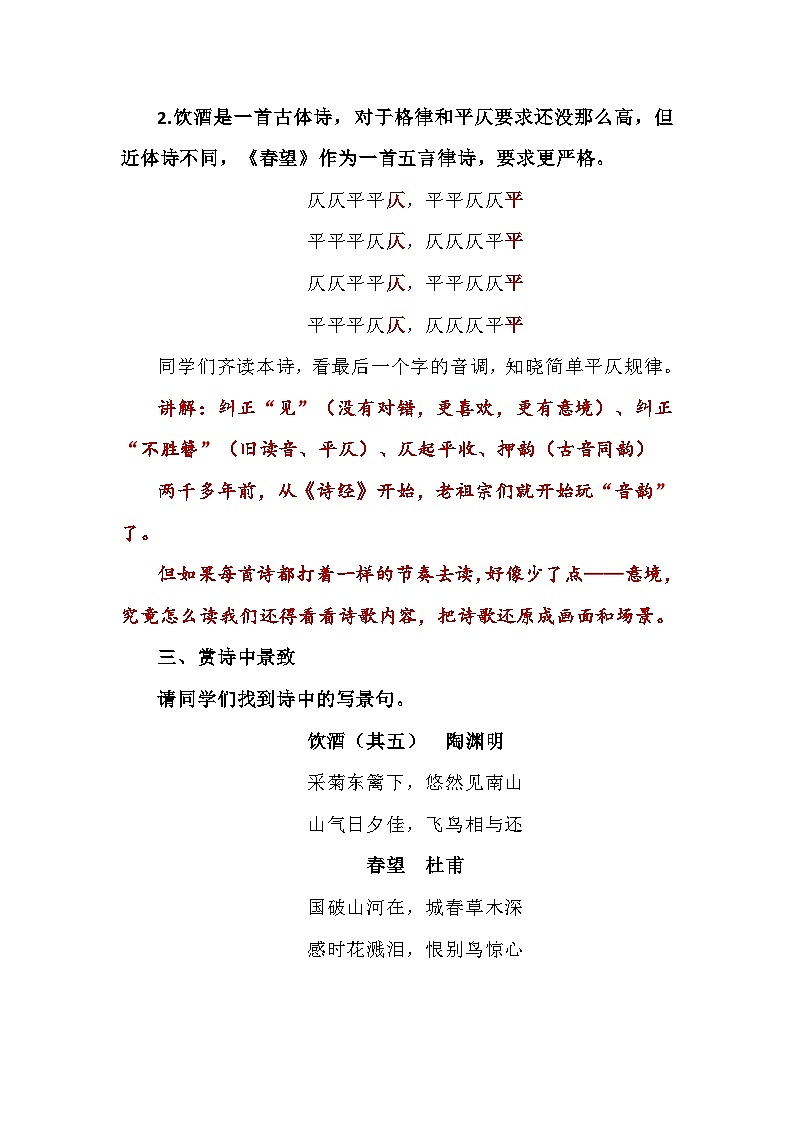 2.饮酒是一首古体诗，对于格律和平仄要求还没那么高，但近体诗不同，《春望》作为一首五言律诗，要求更严格。

仄仄平平仄，平平仄仄平

平平平仄仄，仄仄仄平平

仄仄平平仄，平平仄仄平

平平平仄仄，仄仄仄平平

同学们齐读本诗，看最后一个字的音调，知晓简单平仄规律。

讲解：纠正“见”（没有对错，更喜欢，更有意境）、纠正“不胜簪”（旧读音、平仄）、仄起平收、押韵（古音同韵）

两千多年前，从《诗经》开始，老祖宗们就开始玩“音韵”了。

但如果每首诗都打着一样的节奏去读，好像少了点——意境，究竟怎么读我们还得看看诗歌内容，把诗歌还原成画面和场景。

三、赏诗中景致

请同学们找到诗中的写景句。

饮酒（其五）　陶渊明

采菊东篱下，悠然见南山

山气日夕佳，飞鸟相与还

春望　杜甫

国破山河在，城春草木深

感时花溅泪，恨别鸟惊心